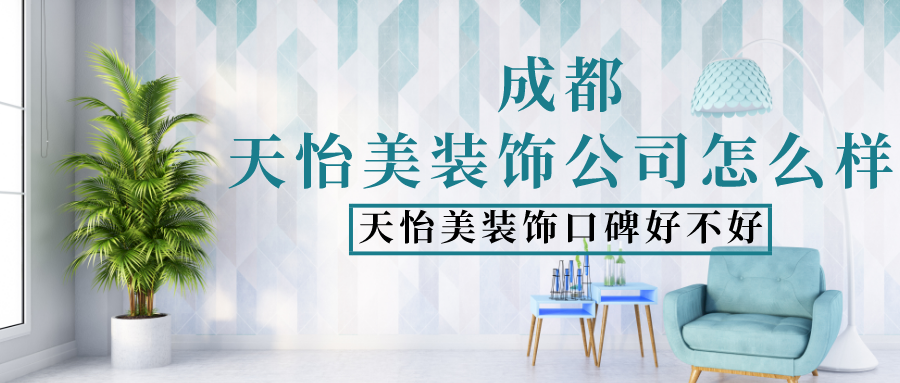 成都
天怡美装饰公司怎么样
天怡美装饰口碑好不好